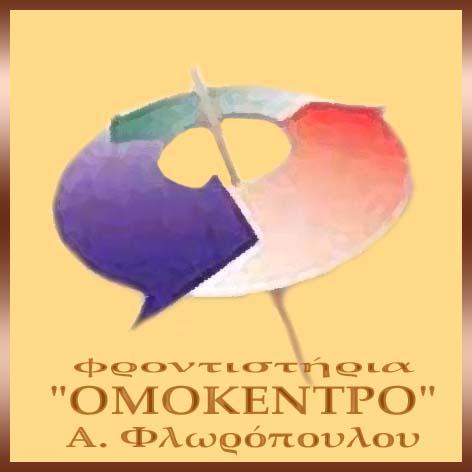 φροντιστήρια
"ΟΜΟΚΕΝΤΡΟ"
Α. Φλωρόπουλου